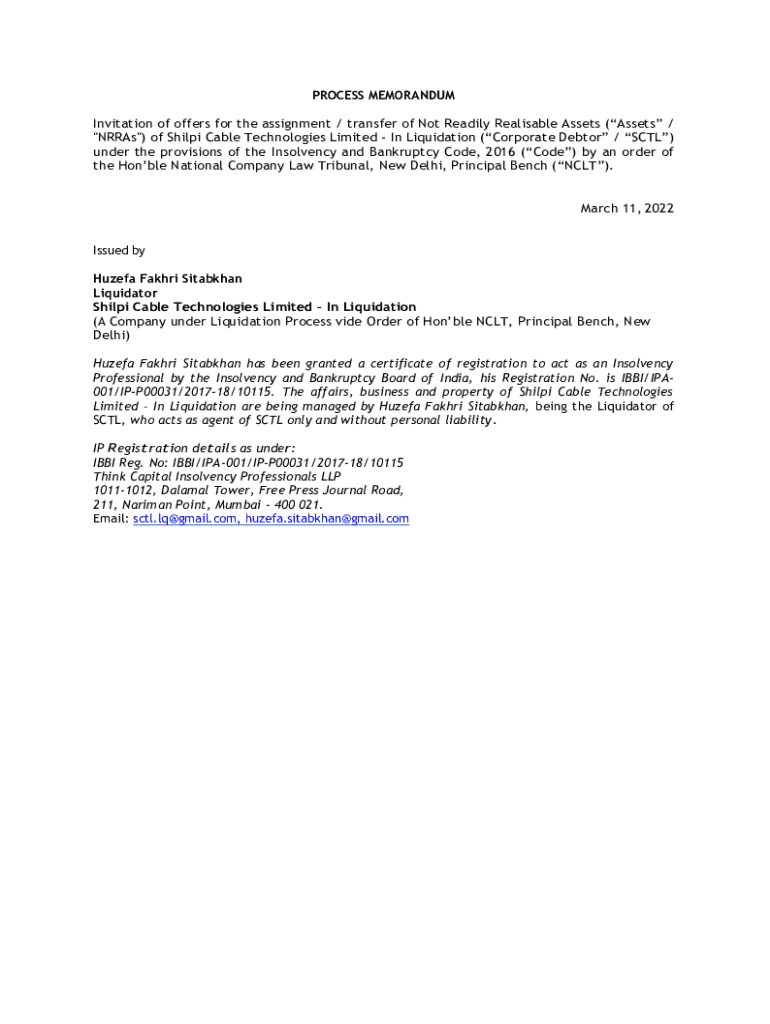 PROCESS MEMORANDUM

Invitation of offers for the assignment / transfer of Not Readily Realisable Assets (“Assets” / "NRRAs") of Shilpi Cable Technologies Limited - In Liquidation (“Corporate Debtor” / “SCTL”) under the provisions of the Insolvency and Bankruptcy Code, 2016 (“Code”) by an order of the Hon’ble National Company Law Tribunal, New Delhi, Principal Bench (“NCLT”).

March 11, 2022

Issued by

Huzefa Fakhri Sitabkhan
Liquidator
Shilpi Cable Technologies Limited – In Liquidation
(A Company under Liquidation Process vide Order of Hon’ble NCLT, Principal Bench, New Delhi)

Huzefa Fakhri Sitabkhan has been granted a certificate of registration to act as an Insolvency Professional by the Insolvency and Bankruptcy Board of India, his Registration No. is IBBI/IPA-001/IP-P00031/2017-18/10115. The affairs, business and property of Shilpi Cable Technologies Limited – In Liquidation are being managed by Huzefa Fakhri Sitabkhan, being the Liquidator of SCTL, who acts as agent of SCTL only and without personal liability.

IP Registration details as under:
IBBI Reg. No: IBBI/IPA-001/IP-P00031/2017-18/10115
Think Capital Insolvency Professionals LLP
1011-1012, Dalamal Tower, Free Press Journal Road,
211, Nariman Point, Mumbai - 400 021.
Email: sctl.lq@gmail.com, huzefa.sitabkhan@gmail.com